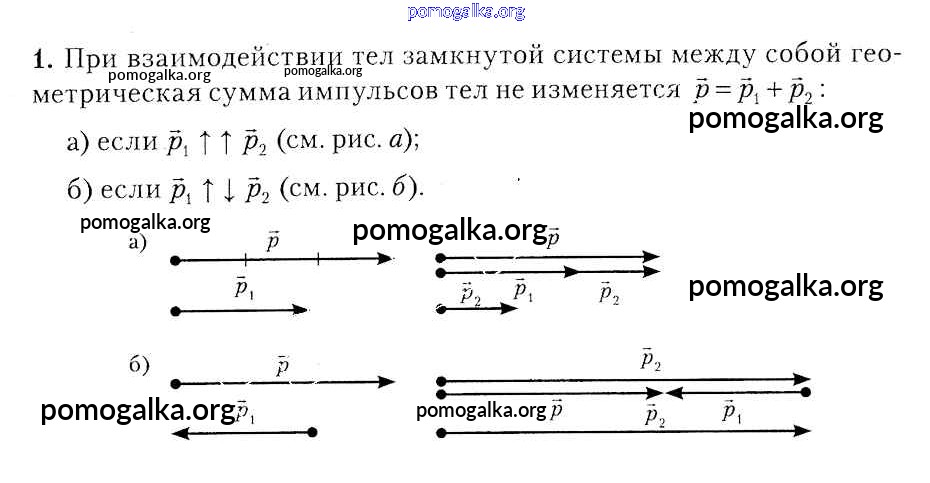 1. При взаимодействии тел замкнутой системы между собой геометрическая сумма импульсов тел не изменяется $\vec{p} = \vec{p}_1 + \vec{p}_2$:

а) если $\vec{p}_1 \uparrow\uparrow \vec{p}_2$ (см. рис. а);

б) если $\vec{p}_1 \uparrow\downarrow \vec{p}_2$ (см. рис. б).

а)

$\vec{p}$

$\vec{p}_1$

$\vec{p}$

$\vec{p}_2$ $\vec{p}_1$ $\vec{p}_2$

б)

$\vec{p}$

$\vec{p}_1$

$\vec{p}_2$

$\vec{p}$

$\vec{p}_2$ $\vec{p}_1$

pomogalka.org